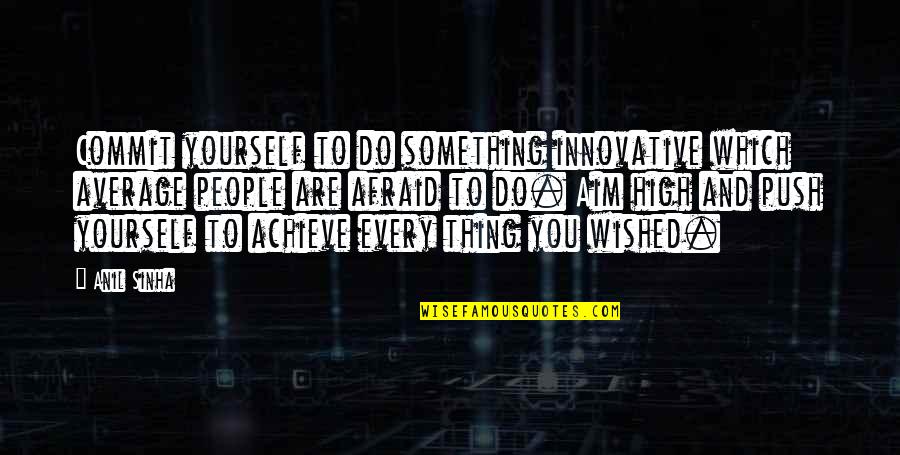 Commit yourself to do something innovative which average people are afraid to do. Aim high and push yourself to achieve every thing you wished.

Anil Sinha

WISEFAMOUSQUOTES.COM